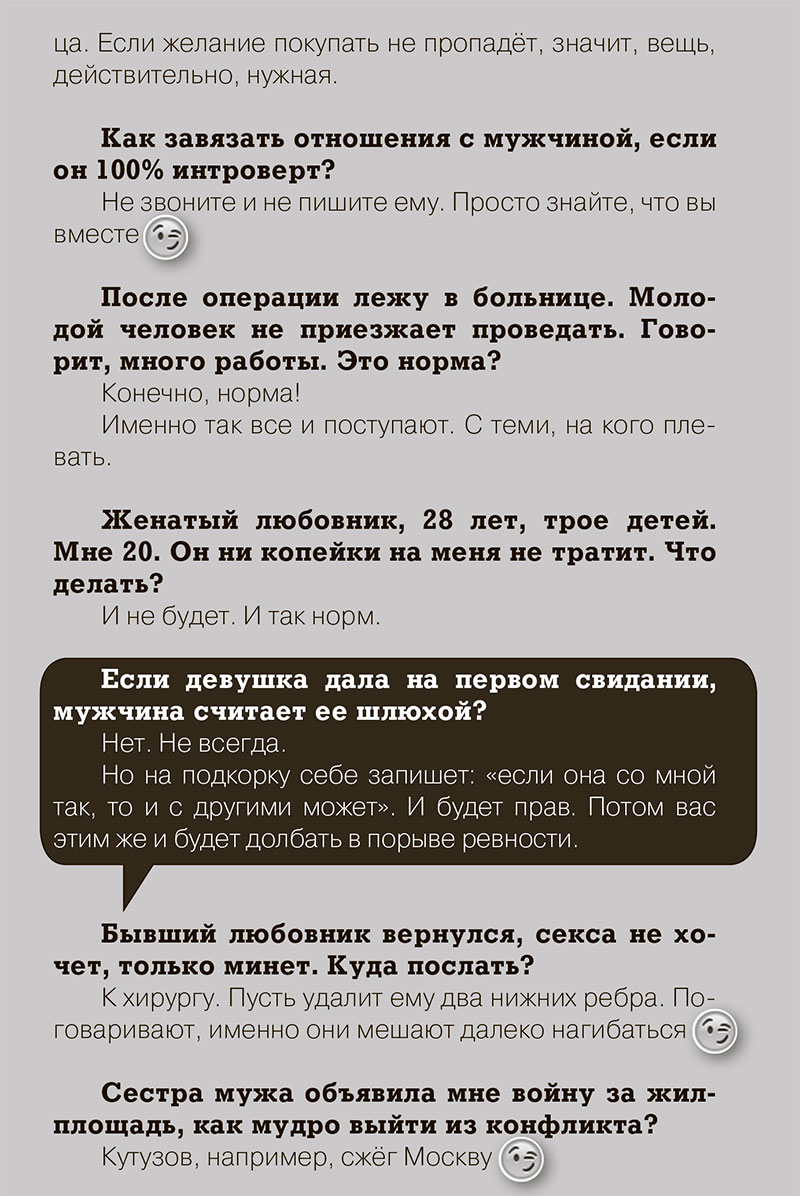 ца. Если желание покупать не пропадёт, значит, вещь, действительно, нужная.

Как завязать отношения с мужчиной, если он 100% интроверт?

Не звоните и не пишите ему. Просто знайте, что вы вместе

После операции лежу в больнице. Молодой человек не приезжает проведать. Говорит, много работы. Это норма?

Конечно, норма!

Именно так все и поступают. С теми, на кого плевать.

Женатый любовник, 28 лет, трое детей. Мне 20. Он ни копейки на меня не тратит. Что делать?

И не будет. И так норм.

Если девушка дала на первом свидании, мужчина считает ее шлюхой?

Нет. Не всегда.

Но на подкорку себе запишет: «если она со мной так, то и с другими может». И будет прав. Потом вас этим же и будет долбать в порыве ревности.

Бывший любовник вернулся, секса не хочет, только минет. Куда послать?

К хирургу. Пусть удалит ему два нижних ребра. Поговаривают, именно они мешают далеко нагибаться

Сестра мужа объявила мне войну за жилплощадь, как мудро выйти из конфликта?

Кутузов, например, сжёг Москву